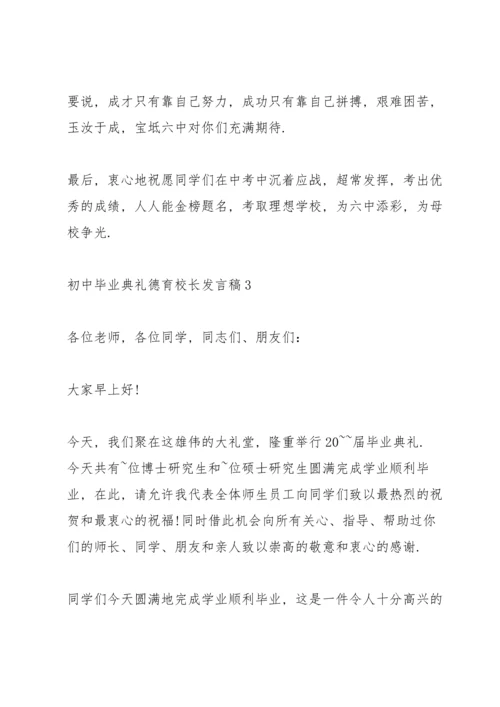 要说，成才只有靠自己努力，成功只有靠自己拼搏，艰难困苦，玉汝于成，宝坻六中对你们充满期待.

最后，衷心地祝愿同学们在中考中沉着应战，超常发挥，考出优秀的成绩，人人能金榜题名，考取理想学校，为六中添彩，为母校争光.

初中毕业典礼德育校长发言稿3

各位老师，各位同学，同志们、朋友们：

大家早上好！

今天，我们聚在这雄伟的大礼堂，隆重举行20~~届毕业典礼.今天共有~位博士研究生和~位硕士研究生圆满完成学业顺利毕业，在此，请允许我代表全体师生员工向同学们致以最热烈的祝贺和最衷心的祝福！同时借此机会向所有关心、指导、帮助过你们的师长、同学、朋友和亲人致以崇高的敬意和衷心的感谢.

同学们今天圆满地完成学业顺利毕业，这是一件令人十分高兴的